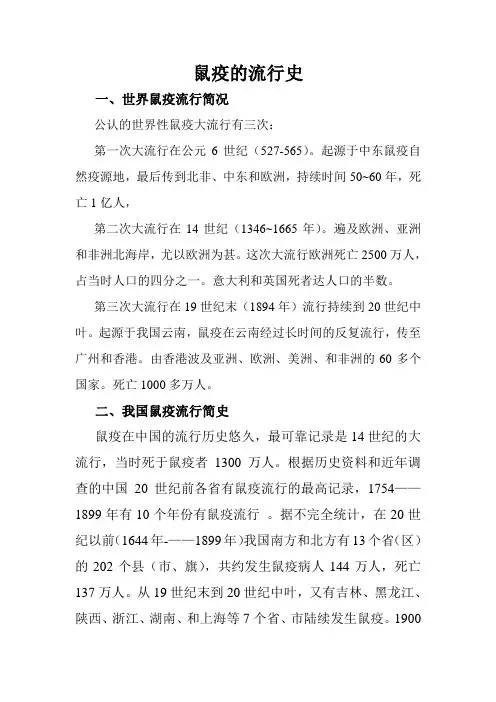 鼠疫的流行史

一、世界鼠疫流行简况

公认的世界性鼠疫大流行有三次：

第一次大流行在公元 6 世纪（527-565）。起源于中东鼠疫自然疫源地，最后传到北非、中东和欧洲，持续时间 50~60 年，死亡 1 亿人，

第二次大流行在 14 世纪（1346~1665 年）。遍及欧洲、亚洲和非洲北海岸，尤以欧洲为甚。这次大流行欧洲死亡 2500 万人，占当时人口的四分之一。意大利和英国死者达人口的半数。

第三次大流行在 19 世纪末（1894 年）流行持续到 20 世纪中叶。起源于我国云南，鼠疫在云南经过长时间的反复流行，传至广州和香港。由香港波及亚洲、欧洲、美洲、和非洲的 60 多个国家。死亡 1000 多万人。

二、我国鼠疫流行简史

鼠疫在中国的流行历史悠久，最可靠记录是 14 世纪的大流行，当时死于鼠疫者 1300 万人。根据历史资料和近年调查的中国 20 世纪前各省有鼠疫流行的最高记录，1754——1899 年有 10 个年份有鼠疫流行 。据不完全统计，在 20 世纪以前(1644 年-——1899 年)我国南方和北方有 13 个省（区）的 202 个县（市、旗），共约发生鼠疫病人 144 万人，死亡 137 万人。从 19 世纪末到 20 世纪中叶，又有吉林、黑龙江、陕西、浙江、湖南、和上海等 7 个省、市陆续发生鼠疫。1900